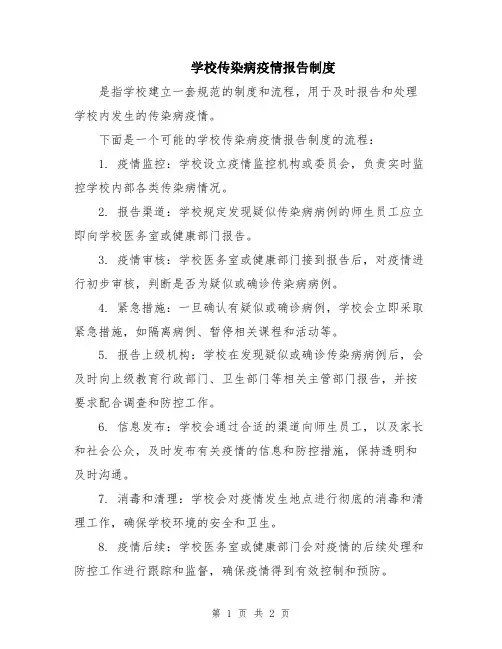 学校传染病疫情报告制度

是指学校建立一套规范的制度和流程，用于及时报告和处理学校内发生的传染病疫情。

下面是一个可能的学校传染病疫情报告制度的流程：

1. 疫情监控：学校设立疫情监控机构或委员会，负责实时监控学校内部各类传染病情况。

2. 报告渠道：学校规定发现疑似传染病病例的师生员工应立即向学校医务室或健康部门报告。

3. 疫情审核：学校医务室或健康部门接到报告后，对疫情进行初步审核，判断是否为疑似或确诊传染病病例。

4. 紧急措施：一旦确认有疑似或确诊病例，学校会立即采取紧急措施，如隔离病例、暂停相关课程和活动等。

5. 报告上级机构：学校在发现疑似或确诊传染病病例后，会及时向上级教育行政部门、卫生部门等相关主管部门报告，并按要求配合调查和防控工作。

6. 信息发布：学校会通过合适的渠道向师生员工，以及家长和社会公众，及时发布有关疫情的信息和防控措施，保持透明和及时沟通。

7. 消毒和清理：学校会对疫情发生地点进行彻底的消毒和清理工作，确保学校环境的安全和卫生。

8. 疫情后续：学校医务室或健康部门会对疫情的后续处理和防控工作进行跟踪和监督，确保疫情得到有效控制和预防。

第 1 页 共 2 页